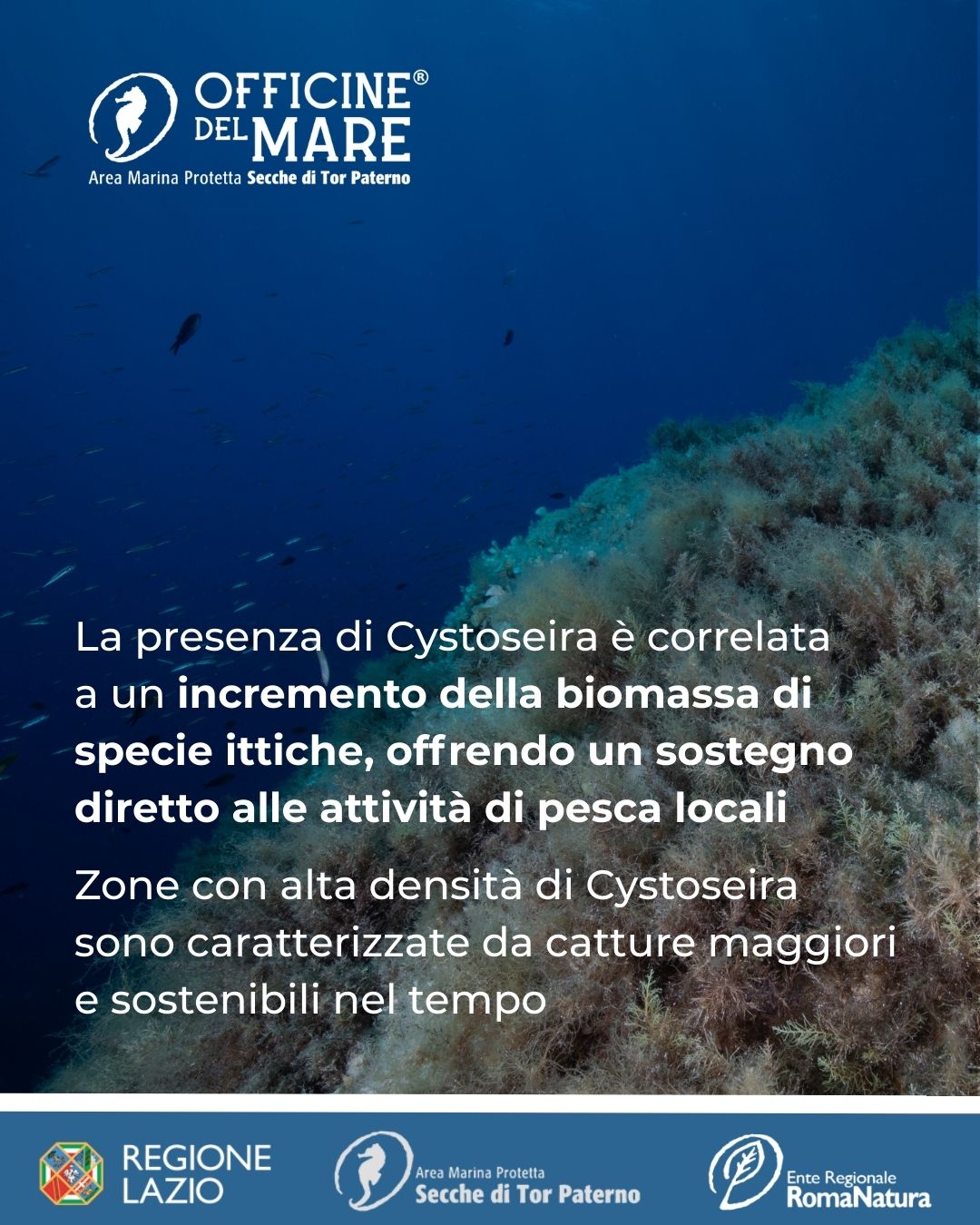 OFFICINE®
DEL MARE
Area Marina Protetta Secche di Tor Paterno

La presenza di Cystoseira è correlata a un incremento della biomassa di specie ittiche, offrendo un sostegno diretto alle attività di pesca locali

Zone con alta densità di Cystoseira sono caratterizzate da catture maggiori e sostenibili nel tempo

REGIONE
LAZIO

Area Marina Protetta
Secche di Tor Paterno

Ente Regionale
RomaNatura